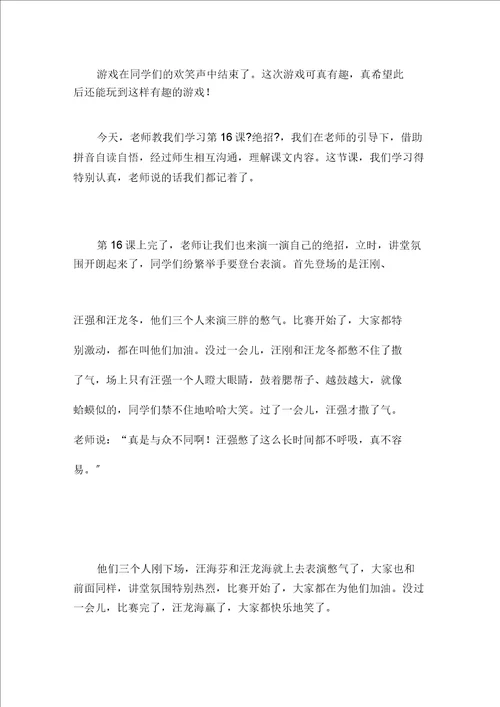 游戏在同学们的欢笑声中结束了。这次游戏可真有趣，真希望此后还能玩到这样有趣的游戏！

今天，老师教我们学习第16课?绝招?，我们在老师的引导下，借助拼音自读自悟，经过师生相互沟通，理解课文内容。这节课，我们学习得特别认真，老师说的话我们都记着了。

第16课上完了，老师让我们也来演一演自己的绝招，立时，讲堂氛围开朗起来了，同学们纷繁举手要登台表演。首先登场的是汪刚、

汪强和汪龙冬，他们三个人来演三胖的憋气。比赛开始了，大家都特别激动，都在叫他们加油。没过一会儿，汪刚和汪龙冬都憋不住了撒了气，场上只有汪强一个人瞪大眼睛，鼓着腮帮子、越鼓越大，就像蛤蟆似的，同学们禁不住地哈哈大笑。过了一会儿，汪强才撒了气。老师说：“真是与众不同啊！汪强憋了这么长时间都不呼吸，真不容易。”

他们三个人刚下场，汪海芬和汪龙海就上去表演憋气了，大家也和前面同样，讲堂氛围特别热烈，比赛开始了，大家都在为他们加油。没过一会儿，比赛完了，汪龙海赢了，大家都快乐地笑了。